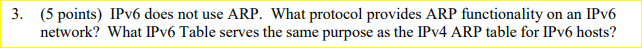 3. (5 points) IPv6 does not use ARP. What protocol provides ARP functionality on an IPv6 network? What IPv6 Table serves the same purpose as the IPv4 ARP table for IPv6 hosts?